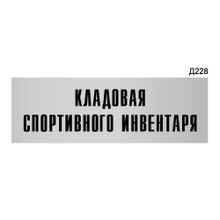 Д228

КЛАДОВАЯ
СПОРТИВНОГО ИНВЕНТАРЯ